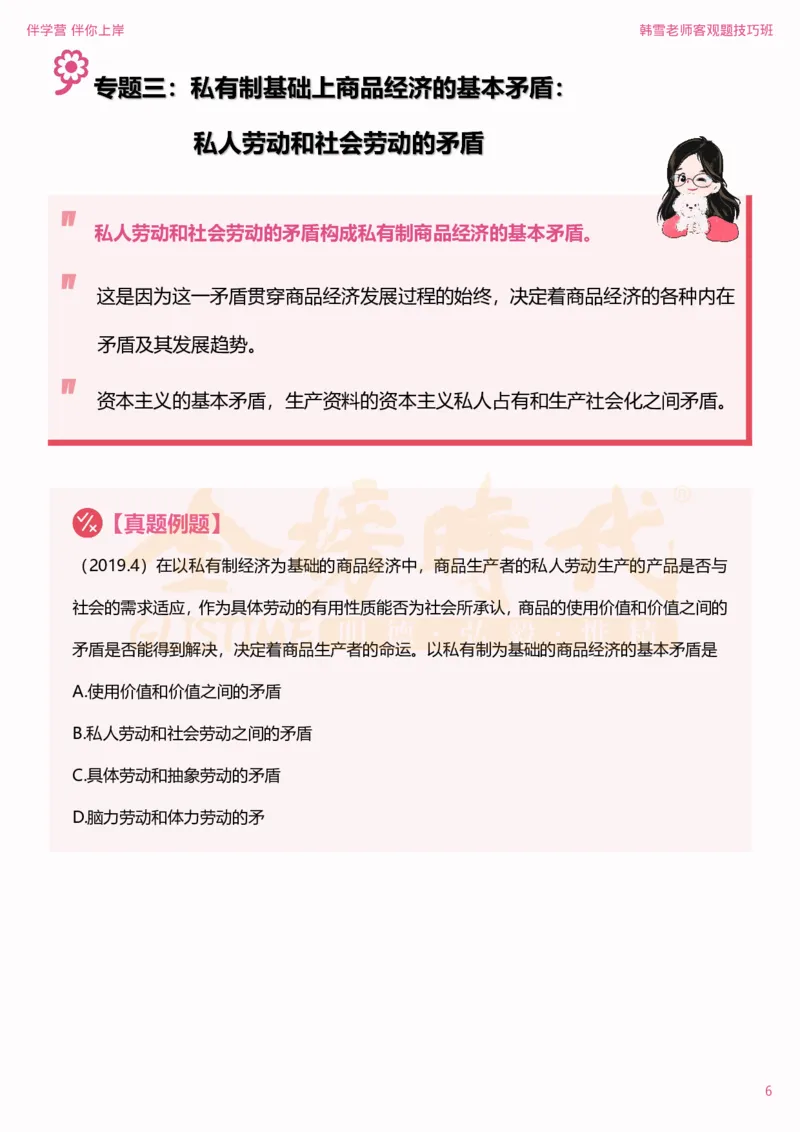 伴学营 伴你上岸

韩雪老师客观题技巧班

专题三：私有制基础上商品经济的基本矛盾：

私人劳动和社会劳动的矛盾

私人劳动和社会劳动的矛盾构成私有制商品经济的基本矛盾。

这是因为这一矛盾贯穿商品经济发展过程的始终，决定着商品经济的各种内在矛盾及其发展趋势。

资本主义的基本矛盾，生产资料的资本主义私人占有和生产社会化之间矛盾。

【真题例题】

（2019.4）在以私有制经济为基础的商品经济中，商品生产者的私人劳动生产的产品是否与社会的需求适应，作为具体劳动的有用性质能否为社会所承认，商品的使用价值和价值之间的矛盾是否能得到解决，决定着商品生产者的命运。以私有制为基础的商品经济的基本矛盾是

A.使用价值和价值之间的矛盾

B.私人劳动和社会劳动之间的矛盾

C.具体劳动和抽象劳动的矛盾

D.脑力劳动和体力劳动的矛

6